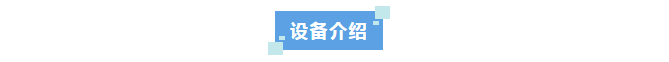 设备介绍